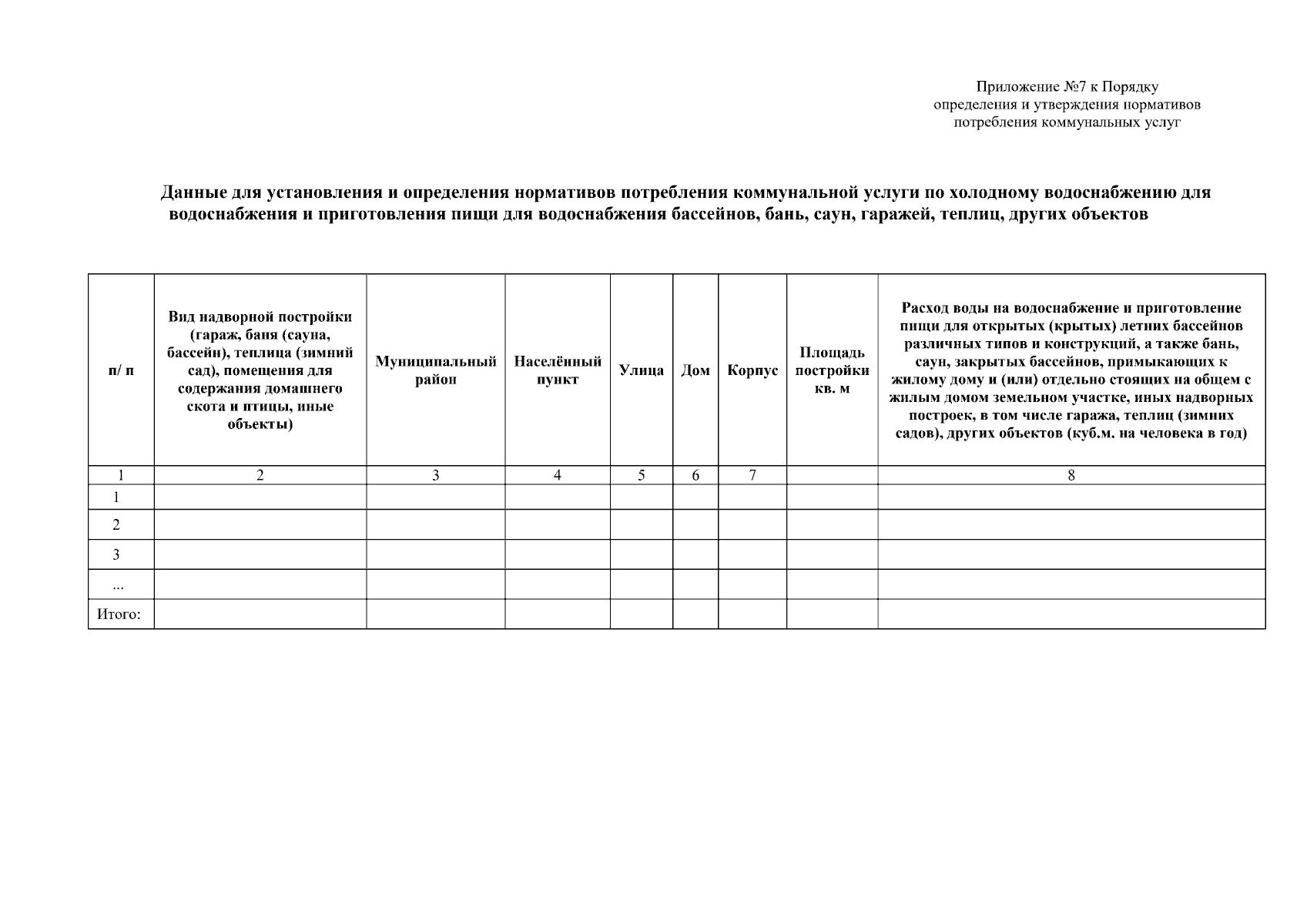 Приложение №7 к Порядку определения и утверждения нормативов потребления коммунальных услуг

Данные для установления и определения нормативов потребления коммунальной услуги по холодному водоснабжению для водоснабжения и приготовления пищи для водоснабжения бассейнов, бань, саун, гаражей, теплиц, других объектов

| п/ п | Вид надворной постройки (гараж, баня (сауна, бассейн), теплица (зимний сад), помещения для содержания домашнего скота и птицы, иные объекты) | Муниципальный район | Населённый пункт | Улица | Дом | Корпус | Площадь постройки кв. м | Расход воды на водоснабжение и приготовление пищи для открытых (крытых) летних бассейнов различных типов и конструкций, а также бань, саун, закрытых бассейнов, примыкающих к жилому дому и (или) отдельно стоящих на общем с жилым домом земельном участке, иных надворных построек, в том числе гаража, теплиц (зимних садов), других объектов (куб.м. на человека в год) |
|---|---|---|---|---|---|---|---|---|
| 1 | 2 | 3 | 4 | 5 | 6 | 7 | | 8 |
| 1 | | | | | | | | |
| 2 | | | | | | | | |
| 3 | | | | | | | | |
| ... | | | | | | | | |
| Итого: | | | | | | | | |